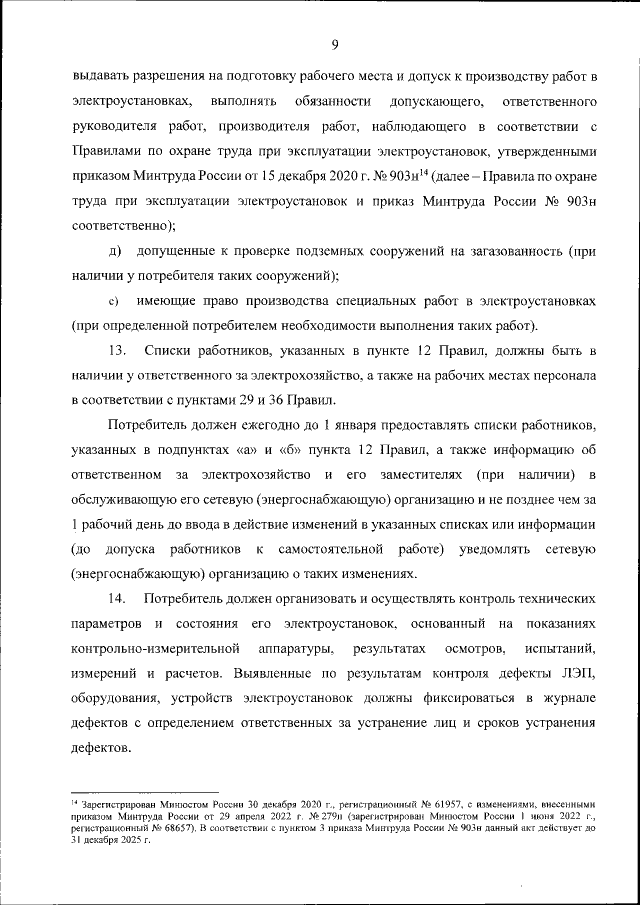 9

выдавать разрешения на подготовку рабочего места и допуск к производству работ в электроустановках, выполнять обязанности допускающего, ответственного руководителя работ, производителя работ, наблюдающего в соответствии с Правилами по охране труда при эксплуатации электроустановок, утвержденными приказом Минтруда России от 15 декабря 2020 г. № 903н$^{14}$ (далее – Правила по охране труда при эксплуатации электроустановок и приказ Минтруда России № 903н соответственно);

д) допущенные к проверке подземных сооружений на загазованность (при наличии у потребителя таких сооружений);

е) имеющие право производства специальных работ в электроустановках (при определенной потребителем необходимости выполнения таких работ).

13. Списки работников, указанных в пункте 12 Правил, должны быть в наличии у ответственного за электрохозяйство, а также на рабочих местах персонала в соответствии с пунктами 29 и 36 Правил.

Потребитель должен ежегодно до 1 января предоставлять списки работников, указанных в подпунктах «а» и «б» пункта 12 Правил, а также информацию об ответственном за электрохозяйство и его заместителях (при наличии) в обслуживающую его сетевую (энергоснабжающую) организацию и не позднее чем за 1 рабочий день до ввода в действие изменений в указанных списках или информации (до допуска работников к самостоятельной работе) уведомлять сетевую (энергоснабжающую) организацию о таких изменениях.

14. Потребитель должен организовать и осуществлять контроль технических параметров и состояния его электроустановок, основанный на показаниях контрольно-измерительной аппаратуры, результатах осмотров, испытаний, измерений и расчетов. Выявленные по результатам контроля дефекты ЛЭП, оборудования, устройств электроустановок должны фиксироваться в журнале дефектов с определением ответственных за устранение лиц и сроков устранения дефектов.

$^{14}$ Зарегистрирован Минюстом России 30 декабря 2020 г., регистрационный № 61957, с изменениями, внесенными приказом Минтруда России от 29 апреля 2022 г. № 279н (зарегистрирован Минюстом России 1 июня 2022 г., регистрационный № 68657). В соответствии с пунктом 3 приказа Минтруда России № 903н данный акт действует до 31 декабря 2025 г.